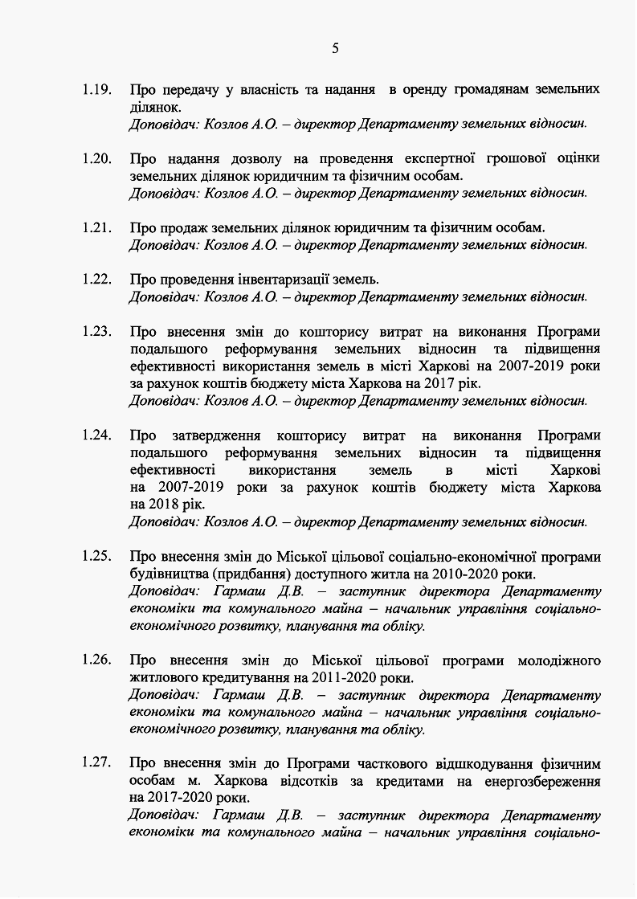 5

1.19. Про передачу у власність та надання в оренду громадянам земельних ділянок.
Доповідач: Козлов А.О. – директор Департаменту земельних відносин.

1.20. Про надання дозволу на проведення експертної грошової оцінки земельних ділянок юридичним та фізичним особам.
Доповідач: Козлов А.О. – директор Департаменту земельних відносин.

1.21. Про продаж земельних ділянок юридичним та фізичним особам.
Доповідач: Козлов А.О. – директор Департаменту земельних відносин.

1.22. Про проведення інвентаризації земель.
Доповідач: Козлов А.О. – директор Департаменту земельних відносин.

1.23. Про внесення змін до кошторису витрат на виконання Програми подальшого реформування земельних відносин та підвищення ефективності використання земель в місті Харкові на 2007-2019 роки за рахунок коштів бюджету міста Харкова на 2017 рік.
Доповідач: Козлов А.О. – директор Департаменту земельних відносин.

1.24. Про затвердження кошторису витрат на виконання Програми подальшого реформування земельних відносин та підвищення ефективності використання земель в місті Харкові на 2007-2019 роки за рахунок коштів бюджету міста Харкова на 2018 рік.
Доповідач: Козлов А.О. – директор Департаменту земельних відносин.

1.25. Про внесення змін до Міської цільової соціально-економічної програми будівництва (придбання) доступного житла на 2010-2020 роки.
Доповідач: Гармаш Д.В. – заступник директора Департаменту економіки та комунального майна – начальник управління соціально-економічного розвитку, планування та обліку.

1.26. Про внесення змін до Міської цільової програми молодіжного житлового кредитування на 2011-2020 роки.
Доповідач: Гармаш Д.В. – заступник директора Департаменту економіки та комунального майна – начальник управління соціально-економічного розвитку, планування та обліку.

1.27. Про внесення змін до Програми часткового відшкодування фізичним особам м. Харкова відсотків за кредитами на енергозбереження на 2017-2020 роки.
Доповідач: Гармаш Д.В. – заступник директора Департаменту економіки та комунального майна – начальник управління соціально-